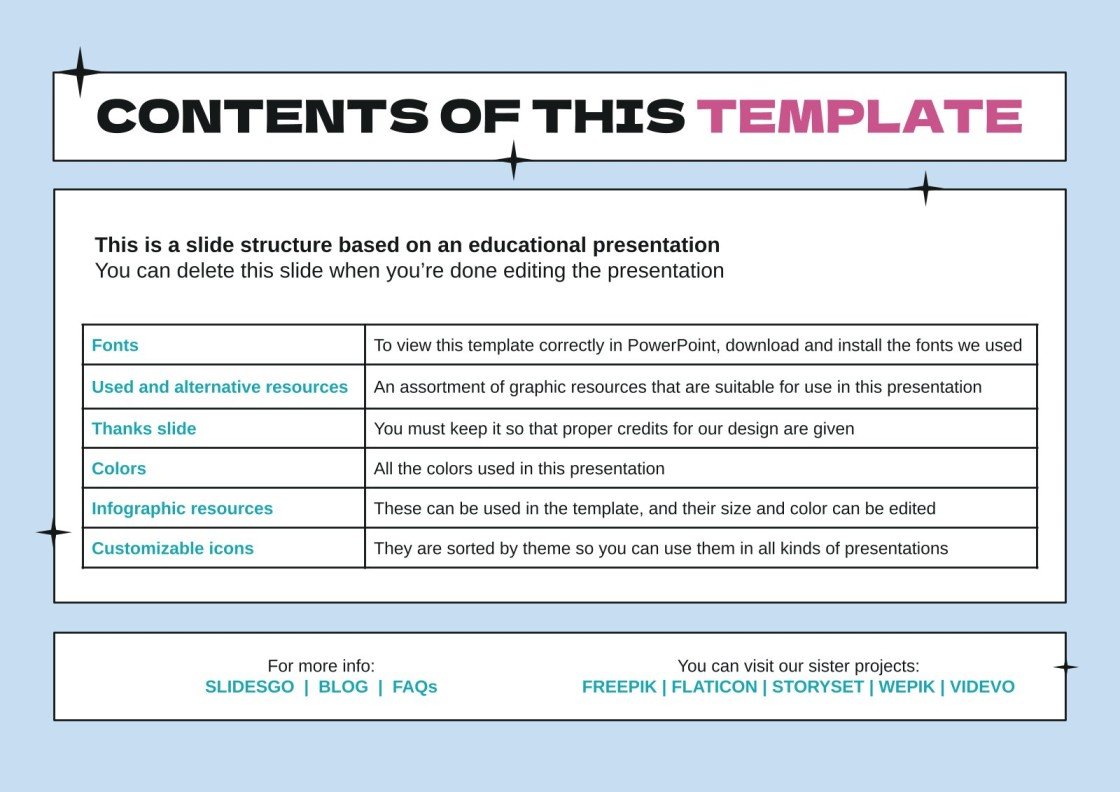 CONTENTS OF THIS TEMPLATE

This is a slide structure based on an educational presentation
You can delete this slide when you're done editing the presentation

| Fonts | To view this template correctly in PowerPoint, download and install the fonts we used |
|---|---|
| Used and alternative resources | An assortment of graphic resources that are suitable for use in this presentation |
| Thanks slide | You must keep it so that proper credits for our design are given |
| Colors | All the colors used in this presentation |
| Infographic resources | These can be used in the template, and their size and color can be edited |
| Customizable icons | They are sorted by theme so you can use them in all kinds of presentations |

For more info:
SLIDESGO | BLOG | FAQs

You can visit our sister projects:
FREEPIK | FLATICON | STORYSET | WEPIK | VIDEVO